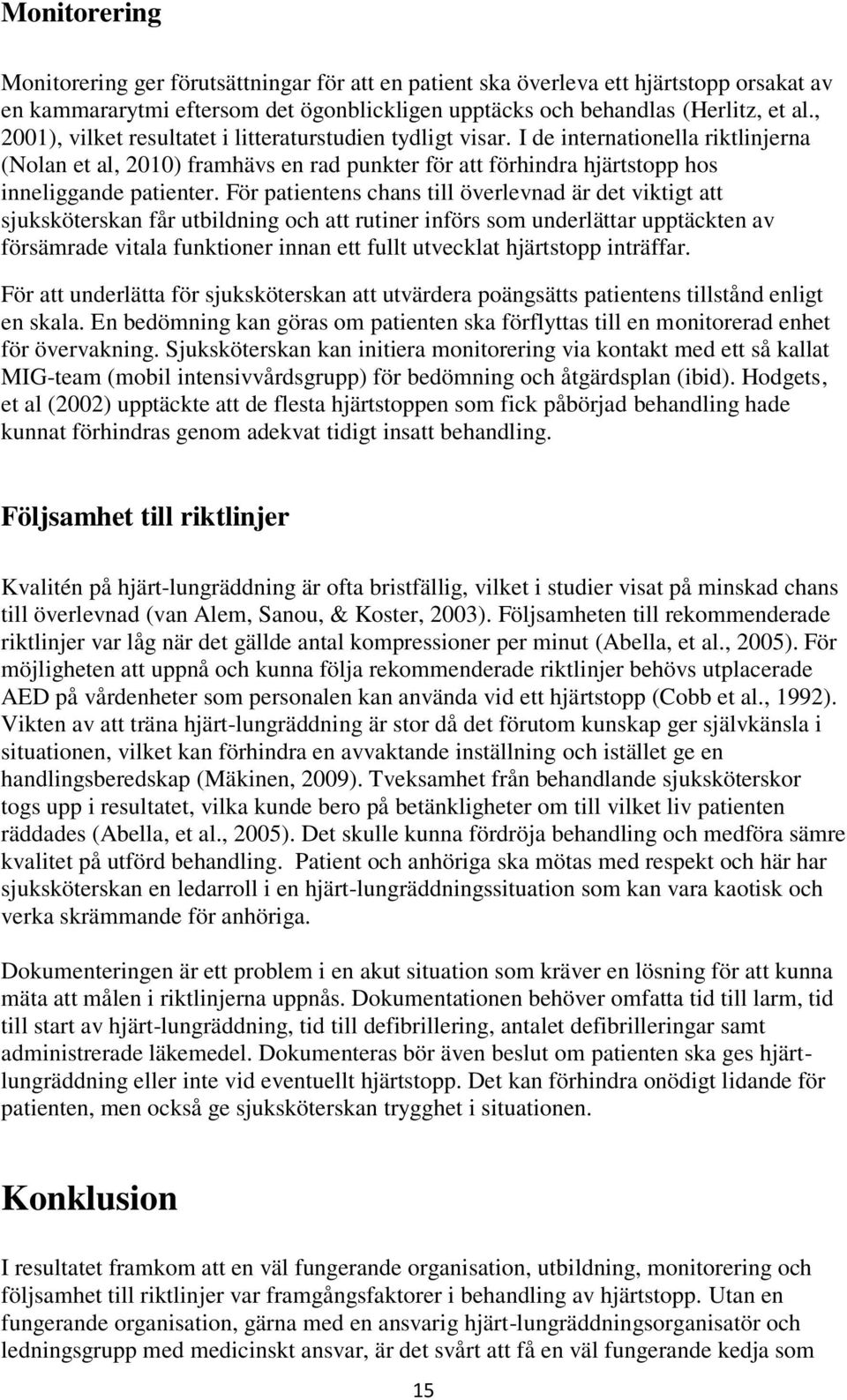 Monitorering

Monitorering ger förutsättningar för att en patient ska överleva ett hjärtstopp orsakat av en kammararytmi eftersom det ögonblickligen upptäcks och behandlas (Herlitz, et al., 2001), vilket resultatet i litteraturstudien tydligt visar. I de internationella riktlinjerna (Nolan et al, 2010) framhävs en rad punkter för att förhindra hjärtstopp hos inneliggande patienter. För patientens chans till överlevnad är det viktigt att sjuksköterskan får utbildning och att rutiner införs som underlättar upptäckten av försämrade vitala funktioner innan ett fullt utvecklat hjärtstopp inträffar.

För att underlätta för sjuksköterskan att utvärdera poängsätts patientens tillstånd enligt en skala. En bedömning kan göras om patienten ska förflyttas till en monitorerad enhet för övervakning. Sjuksköterskan kan initiera monitorering via kontakt med ett så kallat MIG-team (mobil intensivvårdsgrupp) för bedömning och åtgärdsplan (ibid). Hodgets, et al (2002) upptäckte att de flesta hjärtstoppen som fick påbörjad behandling hade kunnat förhindras genom adekvat tidigt insatt behandling.

Följsamhet till riktlinjer

Kvalitén på hjärt-lungräddning är ofta bristfällig, vilket i studier visat på minskad chans till överlevnad (van Alem, Sanou, & Koster, 2003). Följsamheten till rekommenderade riktlinjer var låg när det gällde antal kompressioner per minut (Abella, et al., 2005). För möjligheten att uppnå och kunna följa rekommenderade riktlinjer behövs utplacerade AED på vårdenheter som personalen kan använda vid ett hjärtstopp (Cobb et al., 1992). Vikten av att träna hjärt-lungräddning är stor då det förutom kunskap ger självkänsla i situationen, vilket kan förhindra en avvaktande inställning och istället ge en handlingsberedskap (Mäkinen, 2009). Tveksamhet från behandlande sjuksköterskor togs upp i resultatet, vilka kunde bero på betänkligheter om till vilket liv patienten räddades (Abella, et al., 2005). Det skulle kunna fördröja behandling och medföra sämre kvalitet på utförd behandling. Patient och anhöriga ska mötas med respekt och här har sjuksköterskan en ledarroll i en hjärt-lungräddningssituation som kan vara kaotisk och verka skrämmande för anhöriga.

Dokumenteringen är ett problem i en akut situation som kräver en lösning för att kunna mäta att målen i riktlinjerna uppnås. Dokumentationen behöver omfatta tid till larm, tid till start av hjärt-lungräddning, tid till defibrillering, antalet defibrilleringar samt administrerade läkemedel. Dokumenteras bör även beslut om patienten ska ges hjärt-lungräddning eller inte vid eventuellt hjärtstopp. Det kan förhindra onödigt lidande för patienten, men också ge sjuksköterskan trygghet i situationen.

Konklusion

I resultatet framkom att en väl fungerande organisation, utbildning, monitorering och följsamhet till riktlinjer var framgångsfaktorer i behandling av hjärtstopp. Utan en fungerande organisation, gärna med en ansvarig hjärt-lungräddningsorganisatör och ledningsgrupp med medicinskt ansvar, är det svårt att få en väl fungerande kedja som

15